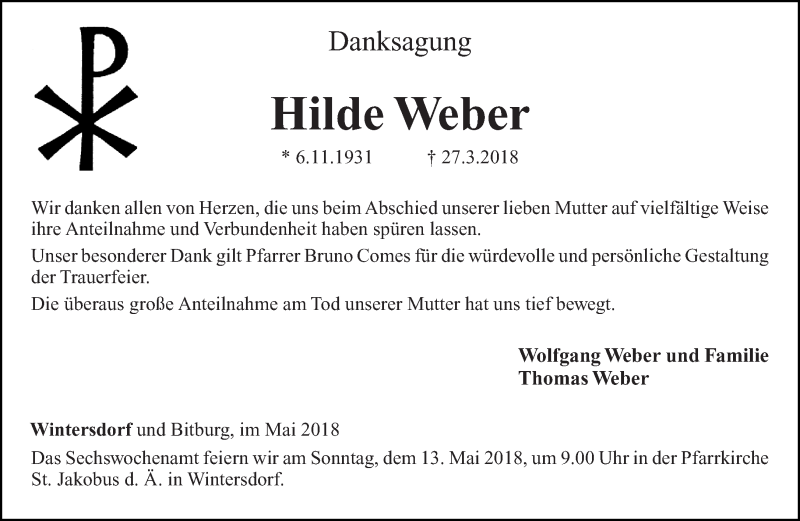 Danksagung

Hilde Weber

* 6.11.1931 † 27.3.2018

Wir danken allen von Herzen, die uns beim Abschied unserer lieben Mutter auf vielfältige Weise ihre Anteilnahme und Verbundenheit haben spüren lassen.

Unser besonderer Dank gilt Pfarrer Bruno Comes für die würdevolle und persönliche Gestaltung der Trauerfeier.

Die überaus große Anteilnahme am Tod unserer Mutter hat uns tief bewegt.

Wolfgang Weber und Familie
Thomas Weber

Wintersdorf und Bitburg, im Mai 2018

Das Sechswochenamt feiern wir am Sonntag, dem 13. Mai 2018, um 9.00 Uhr in der Pfarrkirche St. Jakobus d. Ä. in Wintersdorf.